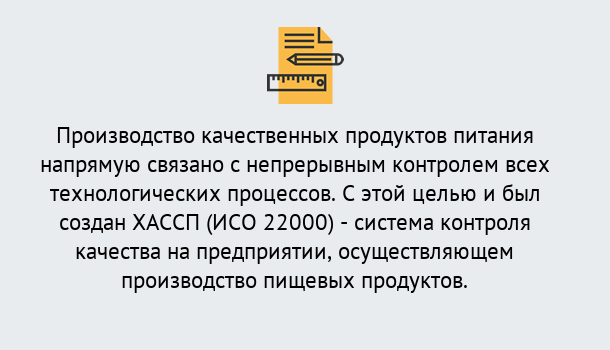 Производство качественных продуктов питания напрямую связано с непрерывным контролем всех технологических процессов. С этой целью и был создан ХАССП (ИСО 22000) - система контроля качества на предприятии, осуществляющем производство пищевых продуктов.